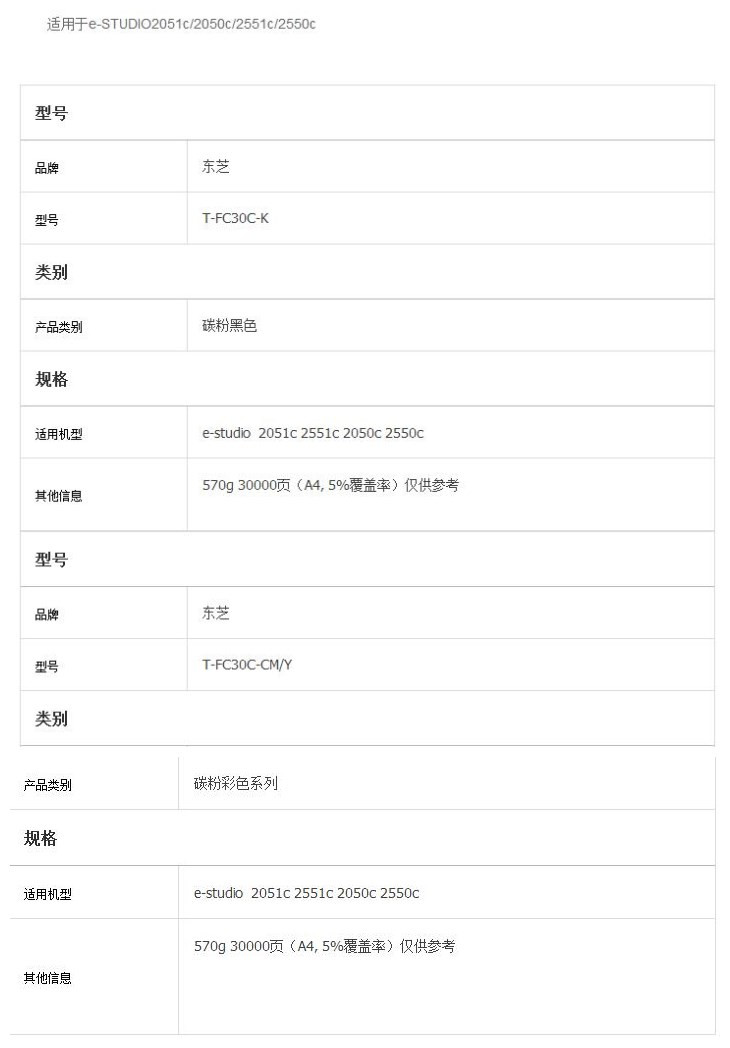 适用于e-STUDIO2051c/2050c/2551c/2550c

| 型号 | |
|---|---|
| 品牌 | 东芝 |
| 型号 | T-FC30C-K |
| 类别 | |
| 产品类别 | 碳粉黑色 |
| 规格 | |
| 适用机型 | e-studio 2051c 2551c 2050c 2550c |
| 其他信息 | 570g 30000页（A4, 5%覆盖率）仅供参考 |
| 型号 | |
| 品牌 | 东芝 |
| 型号 | T-FC30C-CM/Y |
| 类别 | |
| 产品类别 | 碳粉彩色系列 |
| 规格 | |
| 适用机型 | e-studio 2051c 2551c 2050c 2550c |
| 其他信息 | 570g 30000页（A4, 5%覆盖率）仅供参考 |